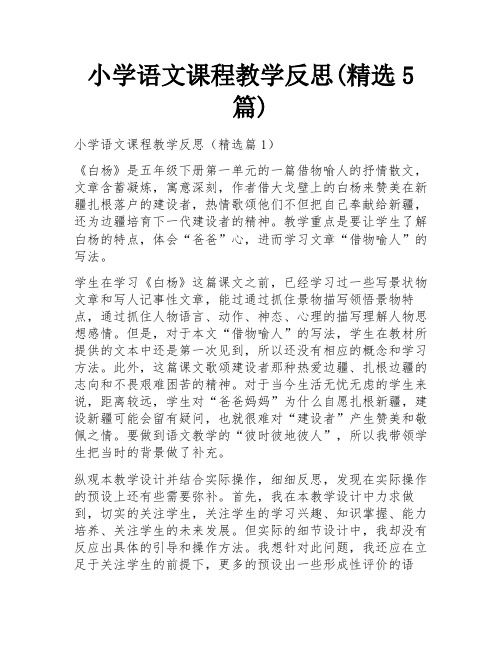 小学语文课程教学反思(精选5篇)

小学语文课程教学反思（精选篇1）

《白杨》是五年级下册第一单元的一篇借物喻人的抒情散文，文章含蓄凝炼，寓意深刻，作者借大戈壁上的白杨来赞美在新疆扎根落户的建设者，热情歌颂他们不但把自己奉献给新疆，还为边疆培育下一代建设者的精神。教学重点是要让学生了解白杨的特点，体会“爸爸”心，进而学习文章“借物喻人”的写法。

学生在学习《白杨》这篇课文之前，已经学习过一些写景状物文章和写人记事性文章，能过通过抓住景物描写领悟景物特点，通过抓住人物语言、动作、神态、心理的描写理解人物思想感情。但是，对于本文“借物喻人”的写法，学生在教材所提供的文本中还是第一次见到，所以还没有相应的概念和学习方法。此外，这篇课文歌颂建设者那种热爱边疆、扎根边疆的志向和不畏艰难困苦的精神。对于当今生活无忧无虑的学生来说，距离较远，学生对“爸爸妈妈”为什么自愿扎根新疆，建设新疆可能会留有疑问，也就很难对“建设者”产生赞美和敬佩之情。要做到语文教学的“彼时彼地彼人”，所以我带领学生把当时的背景做了补充。

纵观本教学设计并结合实际操作，细细反思，发现在实际操作的预设上还有些需要弥补。首先，我在本教学设计中力求做到，切实的关注学生，关注学生的学习兴趣、知识掌握、能力培养、关注学生的未来发展。但实际的细节设计中，我却没有反应出具体的引导和操作方法。我想针对此问题，我还应在立足于关注学生的前提下，更多的预设出一些形成性评价的语